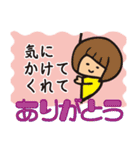 気に
かけて
くれて
ありがとう